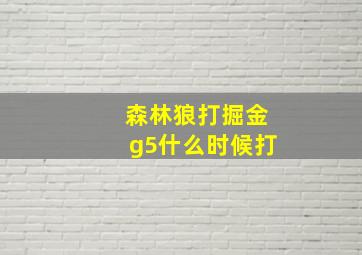 森林狼打掘金
g5什么时候打